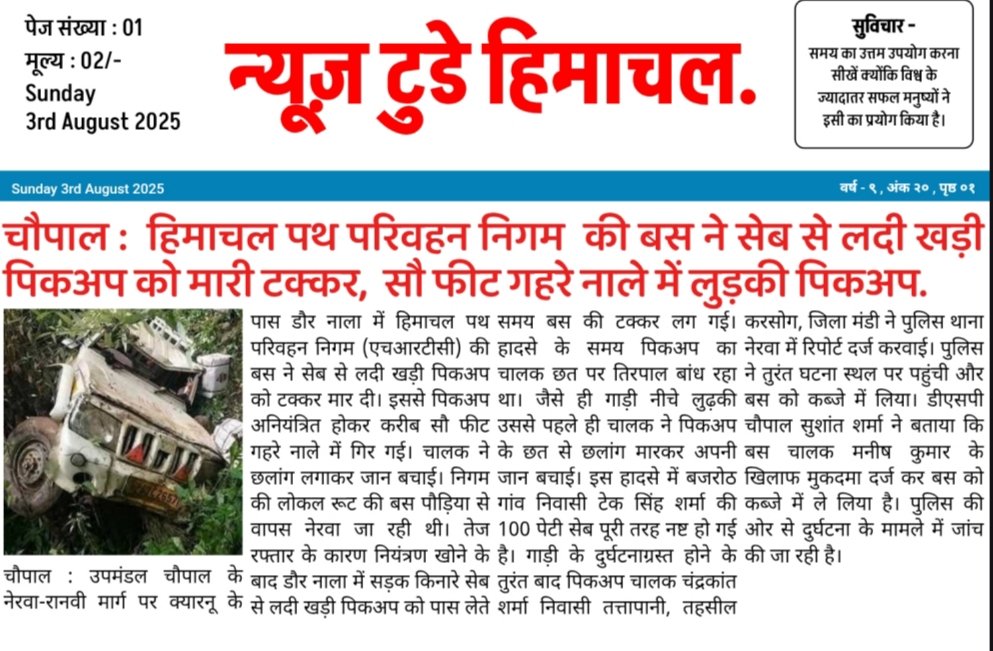 पेज संख्या : 01
मूल्य : 02/-
Sunday
3rd August 2025

न्यूज़ टुडे हिमाचल.

सुविचार -
समय का उत्तम उपयोग करना सीखें क्योंकि विश्व के ज्यादातर सफल मनुष्यों ने इसी का प्रयोग किया है।

Sunday 3rd August 2025

वर्ष - ९ , अंक २० , पृष्ठ ०१

चौपाल : हिमाचल पथ परिवहन निगम की बस ने सेब से लदी खड़ी पिकअप को मारी टक्कर, सौ फीट गहरे नाले में लुड़की पिकअप.

चौपाल : उपमंडल चौपाल के नेरवा-रानवी मार्ग पर क्यारनू के पास डौर नाला में हिमाचल पथ परिवहन निगम (एचआरटीसी) की बस ने सेब से लदी खड़ी पिकअप को टक्कर मार दी। इससे पिकअप अनियंत्रित होकर करीब सौ फीट गहरे नाले में गिर गई। चालक ने छलांग लगाकर जान बचाई। निगम की लोकल रूट की बस पौड़िया से वापस नेरवा जा रही थी। तेज रफ्तार के कारण नियंत्रण खोने के बाद डौर नाला में सड़क किनारे सेब से लदी खड़ी पिकअप को पास लेते समय बस की टक्कर लग गई। हादसे के समय पिकअप का चालक छत पर तिरपाल बांध रहा था। जैसे ही गाड़ी नीचे लुढ़की उससे पहले ही चालक ने पिकअप के छत से छलांग मारकर अपनी जान बचाई। इस हादसे में बजरोठ गांव निवासी टेक सिंह शर्मा की 100 पेटी सेब पूरी तरह नष्ट हो गई है। गाड़ी के दुर्घटनाग्रस्त होने के तुरंत बाद पिकअप चालक चंद्रकांत शर्मा निवासी तत्तापानी, तहसील करसोग, जिला मंडी ने पुलिस थाना नेरवा में रिपोर्ट दर्ज करवाई। पुलिस ने तुरंत घटना स्थल पर पहुंची और बस को कब्जे में लिया। डीएसपी चौपाल सुशांत शर्मा ने बताया कि बस चालक मनीष कुमार के खिलाफ मुकदमा दर्ज कर बस को कब्जे में ले लिया है। पुलिस की ओर से दुर्घटना के मामले में जांच की जा रही है।